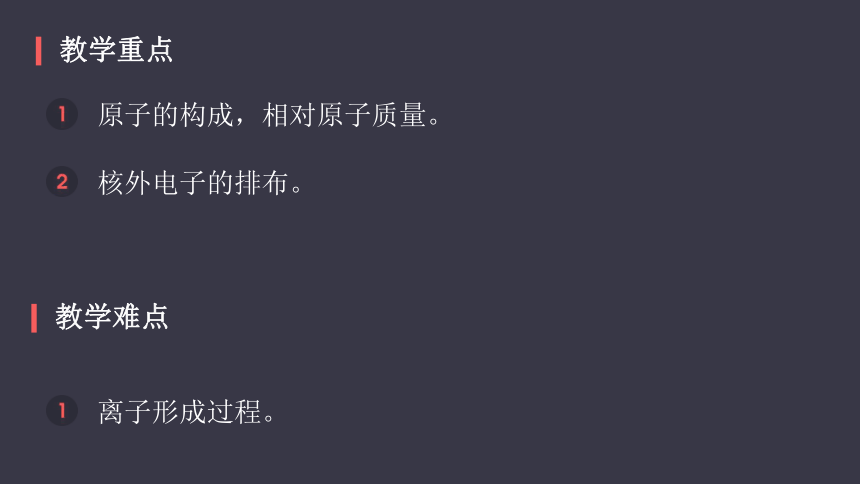 教学重点

1 原子的构成，相对原子质量。

2 核外电子的排布。

教学难点

1 离子形成过程。